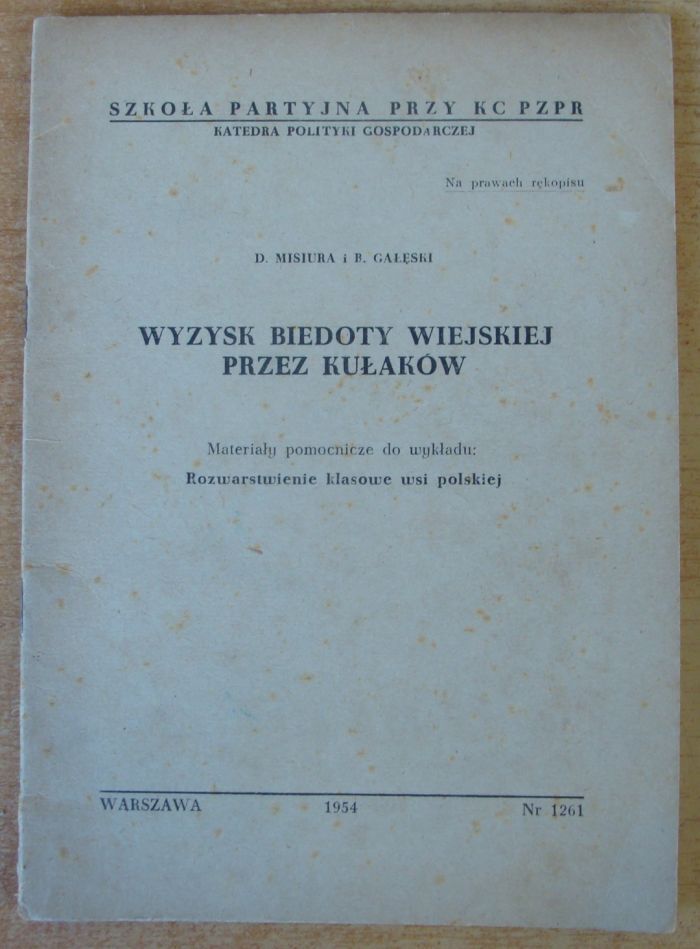 SZKOŁA PARTYJNA PRZY KC PZPR
KATEDRA POLITYKI GOSPODARCZEJ

Na prawach rękopisu

D. MISIURA i B. GAŁĘSKI

WYZYSK BIEDOTY WIEJSKIEJ PRZEZ KUŁAKÓW

Materiały pomocnicze do wykładu:
Rozwarstwienie klasowe wsi polskiej

WARSZAWA 1954 Nr 1261